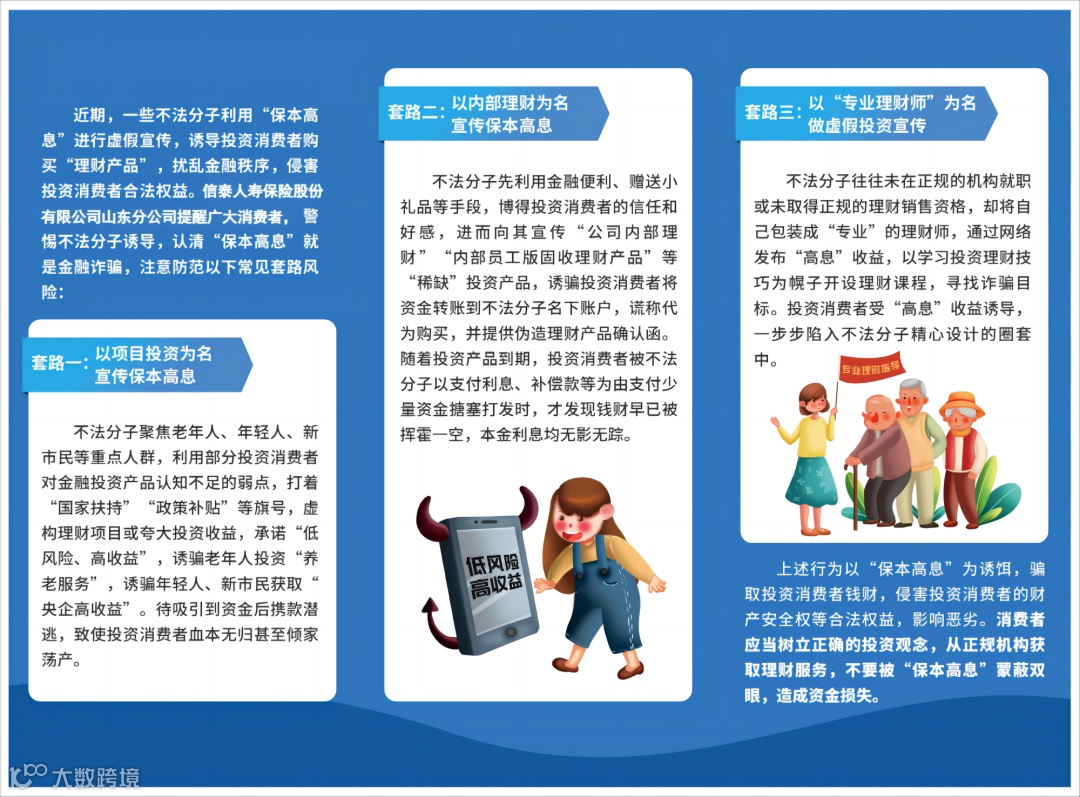 近期，一些不法分子利用“保本高息”进行虚假宣传，诱导投资消费者购买“理财产品”，扰乱金融秩序，侵害投资消费者合法权益。信泰人寿保险股份有限公司山东分公司提醒广大消费者，警惕不法分子诱导，认清“保本高息”就是金融诈骗，注意防范以下常见套路风险：

套路一：以项目投资为名
宣传保本高息

不法分子聚焦老年人、年轻人、新市民等重点人群，利用部分投资消费者对金融投资产品认知不足的弱点，打着“国家扶持”“政策补贴”等旗号，虚构理财项目或夸大投资收益，承诺“低风险、高收益”，诱骗老年人投资“养老服务”，诱骗年轻人、新市民获取“央企高收益”。待吸引到资金后携款潜逃，致使投资消费者血本无归甚至倾家荡产。

套路二：以内部理财为名
宣传保本高息

不法分子先利用金融便利、赠送小礼品等手段，博得投资消费者的信任和好感，进而向其宣传“公司内部理财”“内部员工版固收理财产品”等“稀缺”投资产品，诱骗投资消费者将资金转账到不法分子名下账户，谎称代为购买，并提供伪造理财产品确认函。随着投资产品到期，投资消费者被不法分子以支付利息、补偿款等为由支付少量资金搪塞打发时，才发现钱财早已被挥霍一空，本金利息均无影无踪。

低风险
高收益

套路三：以“专业理财师”为名
做虚假投资宣传

不法分子往往未在正规的机构就职或未取得正规的理财销售资格，却将自己包装成“专业”的理财师，通过网络发布“高息”收益，以学习投资理财技巧为幌子开设理财课程，寻找诈骗目标。投资消费者受“高息”收益诱导，一步步陷入不法分子精心设计的圈套中。

专业理财指导

上述行为以“保本高息”为诱饵，骗取投资消费者钱财，侵害投资消费者的财产安全权等合法权益，影响恶劣。消费者应当树立正确的投资观念，从正规机构获取理财服务，不要被“保本高息”蒙蔽双眼，造成资金损失。

大数跨境